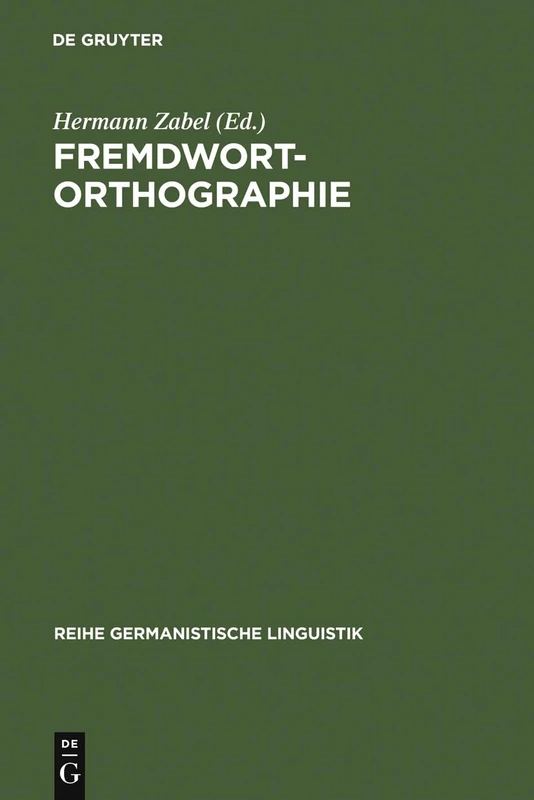 DE GRUYTER

Hermann Zabel (Ed.)

FREMDWORT-ORTHOGRAPHIE

REIHE GERMANISTISCHE LINGUISTIK

DE
G